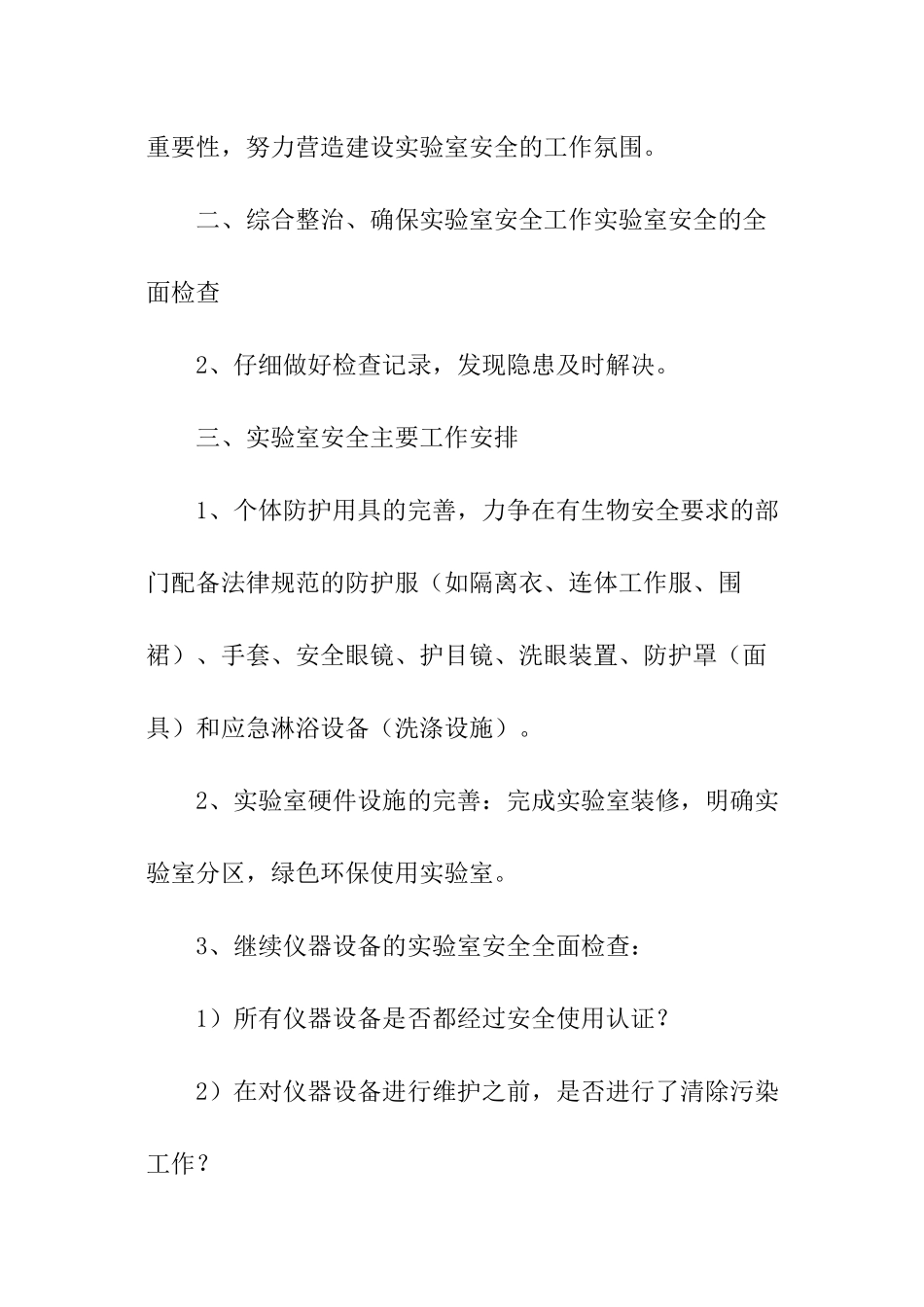 重要性，努力营造建设实验室安全的工作氛围。

二、综合整治、确保实验室安全工作实验室安全的全面检查

2、仔细做好检查记录，发现隐患及时解决。

三、实验室安全主要工作安排

1、个体防护用具的完善，力争在有生物安全要求的部门配备法律规范的防护服（如隔离衣、连体工作服、围裙）、手套、安全眼镜、护目镜、洗眼装置、防护罩（面具）和应急淋浴设备（洗涤设施）。

2、实验室硬件设施的完善：完成实验室装修，明确实验室分区，绿色环保使用实验室。

3、继续仪器设备的实验室安全全面检查：

1）所有仪器设备是否都经过安全使用认证？

2）在对仪器设备进行维护之前，是否进行了清除污染工作？